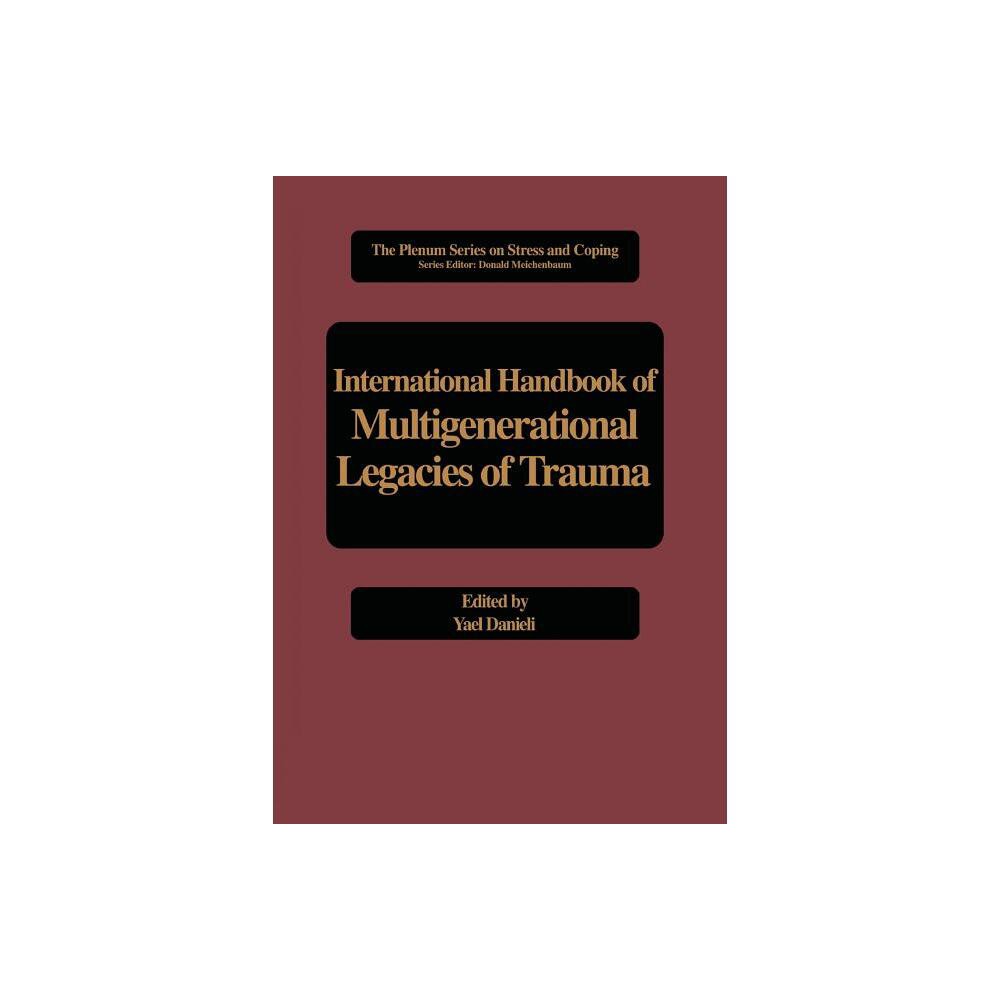 The Plenum Series on Stress and Coping
Series Editor: Donald Meichenbaum

International Handbook of Multigenerational Legacies of Trauma

Edited by
Yael Danieli